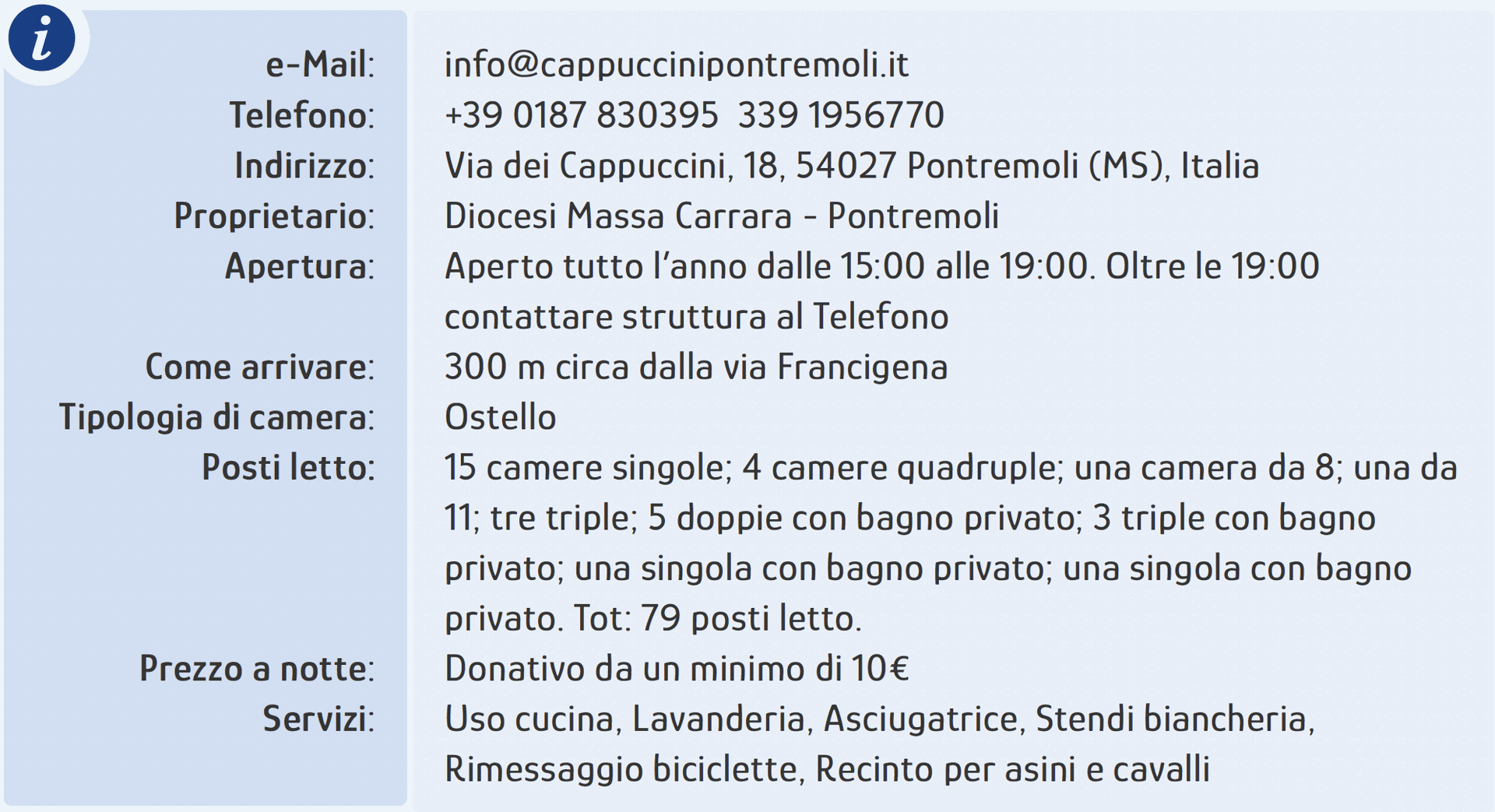 i

| | |
|---|---|
| e-Mail: | info@cappuccinipontremoli.it |
| Telefono: | +39 0187 830395  339 1956770 |
| Indirizzo: | Via dei Cappuccini, 18, 54027 Pontremoli (MS), Italia |
| Proprietario: | Diocesi Massa Carrara - Pontremoli |
| Apertura: | Aperto tutto l’anno dalle 15:00 alle 19:00. Oltre le 19:00 contattare struttura al Telefono |
| Come arrivare: | 300 m circa dalla via Francigena |
| Tipologia di camera: | Ostello |
| Posti letto: | 15 camere singole; 4 camere quadruple; una camera da 8; una da 11; tre triple; 5 doppie con bagno privato; 3 triple con bagno privato; una singola con bagno privato; una singola con bagno privato. Tot: 79 posti letto. |
| Prezzo a notte: | Donativo da un minimo di 10€ |
| Servizi: | Uso cucina, Lavanderia, Asciugatrice, Stendi biancheria, Rimessaggio biciclette, Recinto per asini e cavalli |